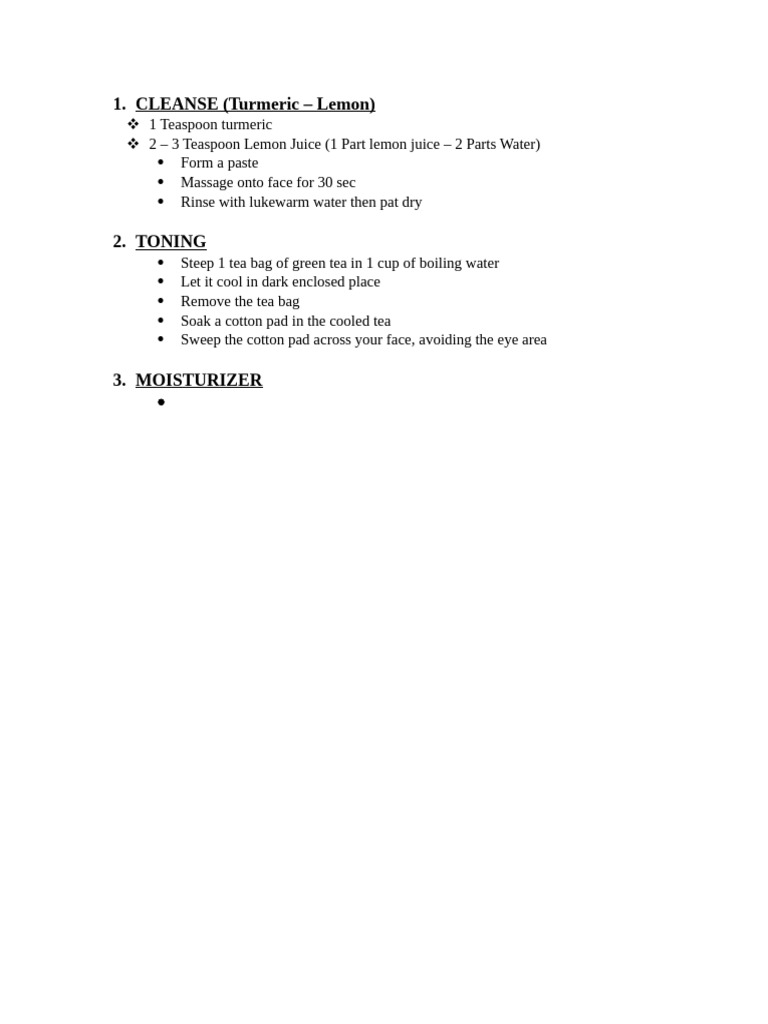 1. CLEANSE (Turmeric – Lemon)
❖ 1 Teaspoon turmeric
❖ 2 – 3 Teaspoon Lemon Juice (1 Part lemon juice – 2 Parts Water)
• Form a paste
• Massage onto face for 30 sec
• Rinse with lukewarm water then pat dry

2. TONING
• Steep 1 tea bag of green tea in 1 cup of boiling water
• Let it cool in dark enclosed place
• Remove the tea bag
• Soak a cotton pad in the cooled tea
• Sweep the cotton pad across your face, avoiding the eye area

3. MOISTURIZER
•